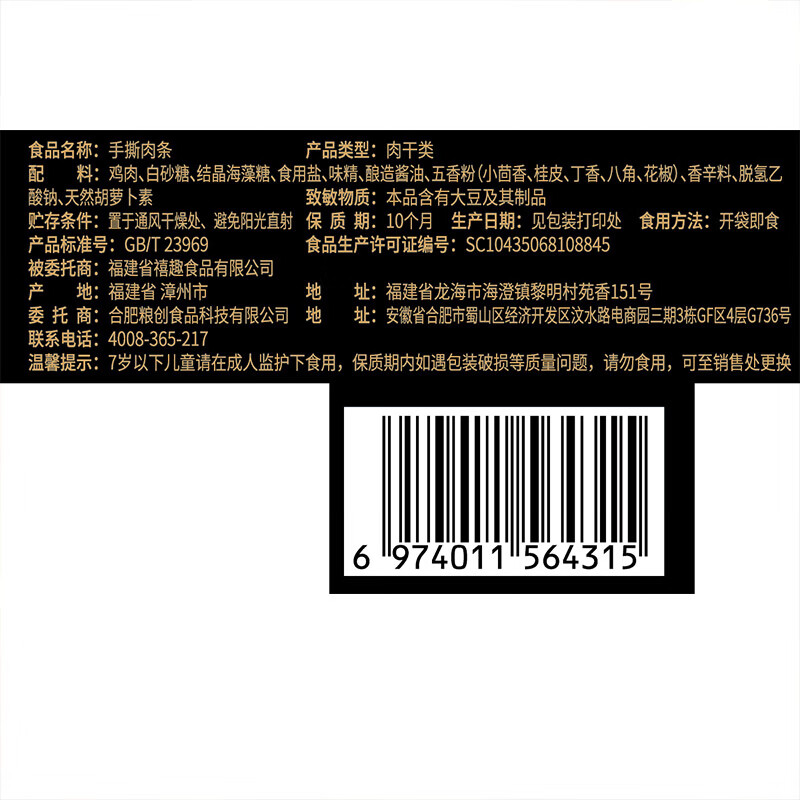 食品名称：手撕肉条
产品类型：肉干类

配　料：鸡肉、白砂糖、结晶海藻糖、食用盐、味精、酿造酱油、五香粉(小茴香、桂皮、丁香、八角、花椒)、香辛料、脱氢乙酸钠、天然胡萝卜素
致敏物质：本品含有大豆及其制品

贮存条件：置于通风干燥处、避免阳光直射
保 质 期：10个月　生产日期：见包装打印处　食用方法：开袋即食

产品标准号：GB/T 23969
食品生产许可证编号：SC10435068108845

被委托商：福建省禧趣食品有限公司

产　地：福建省 漳州市
地　址：福建省龙海市海澄镇黎明村苑香151号

委 托 商：合肥粮创食品科技有限公司
地　址：安徽省合肥市蜀山区经济开发区汶水路电商园三期3栋GF区4层G736号

联系电话：4008-365-217

温馨提示：7岁以下儿童请在成人监护下食用，保质期内如遇包装破损等质量问题，请勿食用，可至销售处更换

6 974011 564315